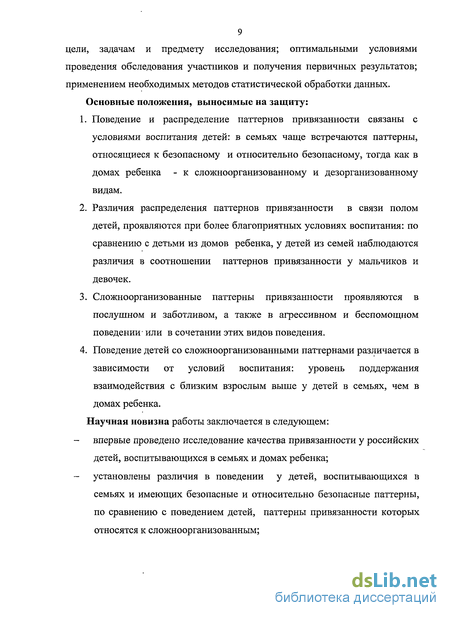 9

цели, задачам и предмету исследования; оптимальными условиями проведения обследования участников и получения первичных результатов; применением необходимых методов статистической обработки данных.

Основные положения, выносимые на защиту:

1. Поведение и распределение паттернов привязанности связаны с условиями воспитания детей: в семьях чаще встречаются паттерны, относящиеся к безопасному и относительно безопасному, тогда как в домах ребенка - к сложноорганизованному и дезорганизованному видам.

2. Различия распределения паттернов привязанности в связи полом детей, проявляются при более благоприятных условиях воспитания: по сравнению с детьми из домов ребенка, у детей из семей наблюдаются различия в соотношении паттернов привязанности у мальчиков и девочек.

3. Сложноорганизованные паттерны привязанности проявляются в послушном и заботливом, а также в агрессивном и беспомощном поведении или в сочетании этих видов поведения.

4. Поведение детей со сложноорганизованными паттернами различается в зависимости от условий воспитания: уровень поддержания взаимодействия с близким взрослым выше у детей в семьях, чем в домах ребенка.

Научная новизна работы заключается в следующем:

– впервые проведено исследование качества привязанности у российских детей, воспитывающихся в семьях и домах ребенка;

– установлены различия в поведении у детей, воспитывающихся в семьях и имеющих безопасные и относительно безопасные паттерны, по сравнению с поведением детей, паттерны привязанности которых относятся к сложноорганизованным;

dsLib.net
библиотека диссертаций